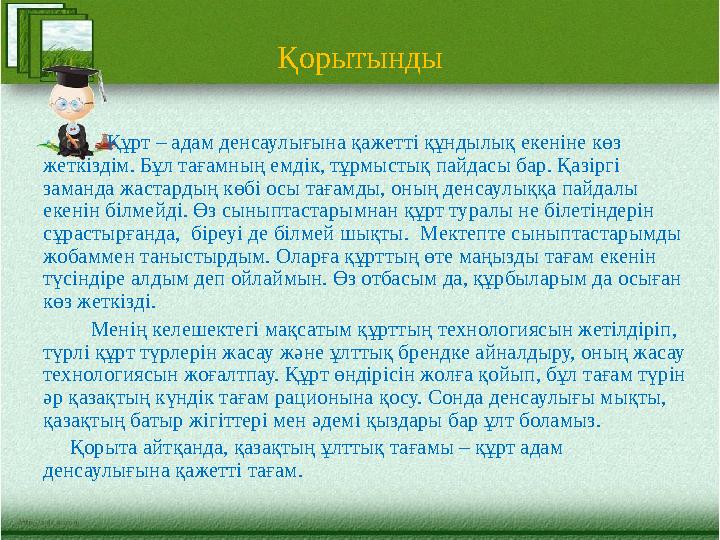 Қорытынды

Құрт – адам денсаулығына қажетті құндылық екеніне көз жеткіздім. Бұл тағамның емдік, тұрмыстық пайдасы бар. Қазіргі заманда жастардың көбі осы тағамды, оның денсаулыққа пайдалы екенін білмейді. Өз сыныптастарымнан құрт туралы не білетіндерін сұрастырғанда, біреуі де білмей шықты. Мектепте сыныптастарымды жобаммен таныстырдым. Оларға құрттың өте маңызды тағам екенін түсіндіре алдым деп ойлаймын. Өз отбасым да, құрбыларым да осыған көз жеткізді.

Менің келешектегі мақсатым құрттың технологиясын жетілдіріп, түрлі құрт түрлерін жасау және ұлттық брендке айналдыру, оның жасау технологиясын жоғалтпау. Құрт өндірісін жолға қойып, бұл тағам түрін әр қазақтың күндік тағам рационына қосу. Сонда денсаулығы мықты, қазақтың батыр жігіттері мен әдемі қыздары бар ұлт боламыз.

Қорыта айтқанда, қазақтың ұлттық тағамы – құрт адам денсаулығына қажетті тағам.